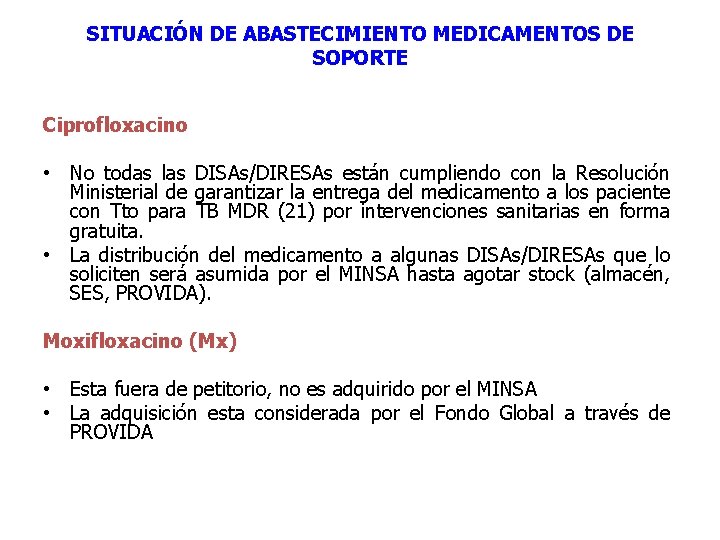 SITUACIÓN DE ABASTECIMIENTO MEDICAMENTOS DE SOPORTE

Ciprofloxacino

• No todas las DISAs/DIRESAs están cumpliendo con la Resolución Ministerial de garantizar la entrega del medicamento a los paciente con Tto para TB MDR (21) por intervenciones sanitarias en forma gratuita.
• La distribución del medicamento a algunas DISAs/DIRESAs que lo soliciten será asumida por el MINSA hasta agotar stock (almacén, SES, PROVIDA).

Moxifloxacino (Mx)

• Esta fuera de petitorio, no es adquirido por el MINSA
• La adquisición esta considerada por el Fondo Global a través de PROVIDA